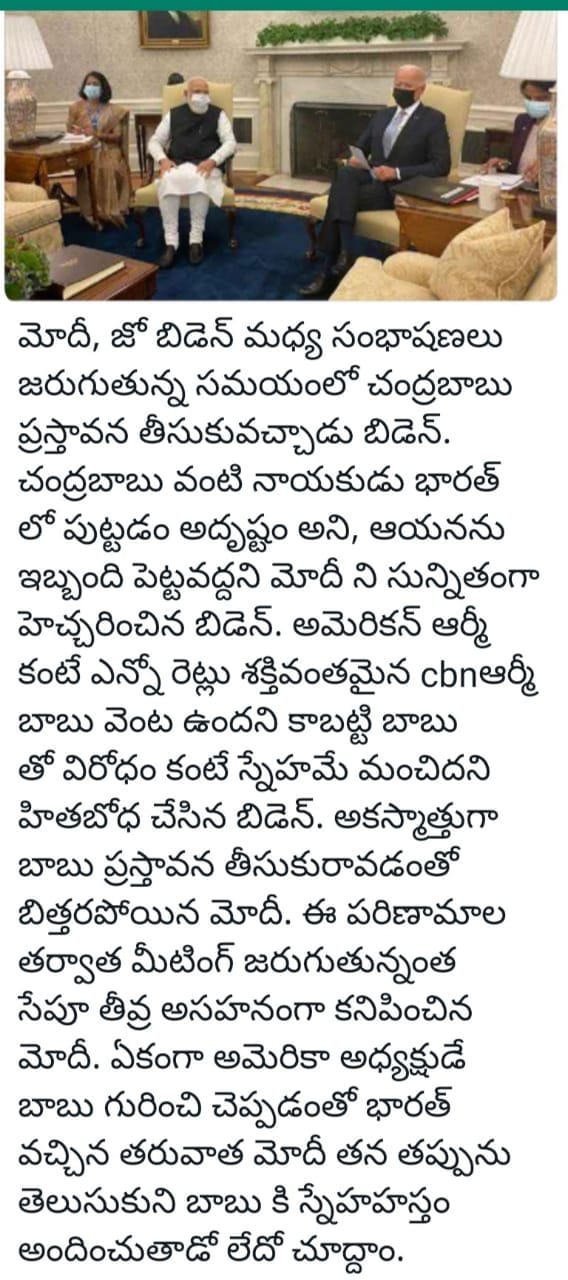 మోదీ, జో బిడెన్ మధ్య సంభాషణలు జరుగుతున్న సమయంలో చంద్రబాబు ప్రస్తావన తీసుకువచ్చాడు బిడెన్. చంద్రబాబు వంటి నాయకుడు భారత్ లో పుట్టడం అదృష్టం అని, ఆయనను ఇబ్బంది పెట్టవద్దని మోదీ ని సున్నితంగా హెచ్చరించిన బిడెన్. అమెరికన్ ఆర్మీ కంటే ఎన్నో రెట్లు శక్తివంతమైన cbnఆర్మీ బాబు వెంట ఉందని కాబట్టి బాబు తో విరోధం కంటే స్నేహమే మంచిదని హితబోధ చేసిన బిడెన్. అకస్మాత్తుగా బాబు ప్రస్తావన తీసుకురావడంతో బిత్తరపోయిన మోదీ. ఈ పరిణామాల తర్వాత మీటింగ్ జరుగుతున్నంత సేపూ తీవ్ర అసహనంగా కనిపించిన మోదీ. ఏకంగా అమెరికా అధ్యక్షుడే బాబు గురించి చెప్పడంతో భారత్ వచ్చిన తరువాత మోదీ తన తప్పును తెలుసుకుని బాబు కి స్నేహహస్తం అందించుతాడో లేదో చూద్దాం.